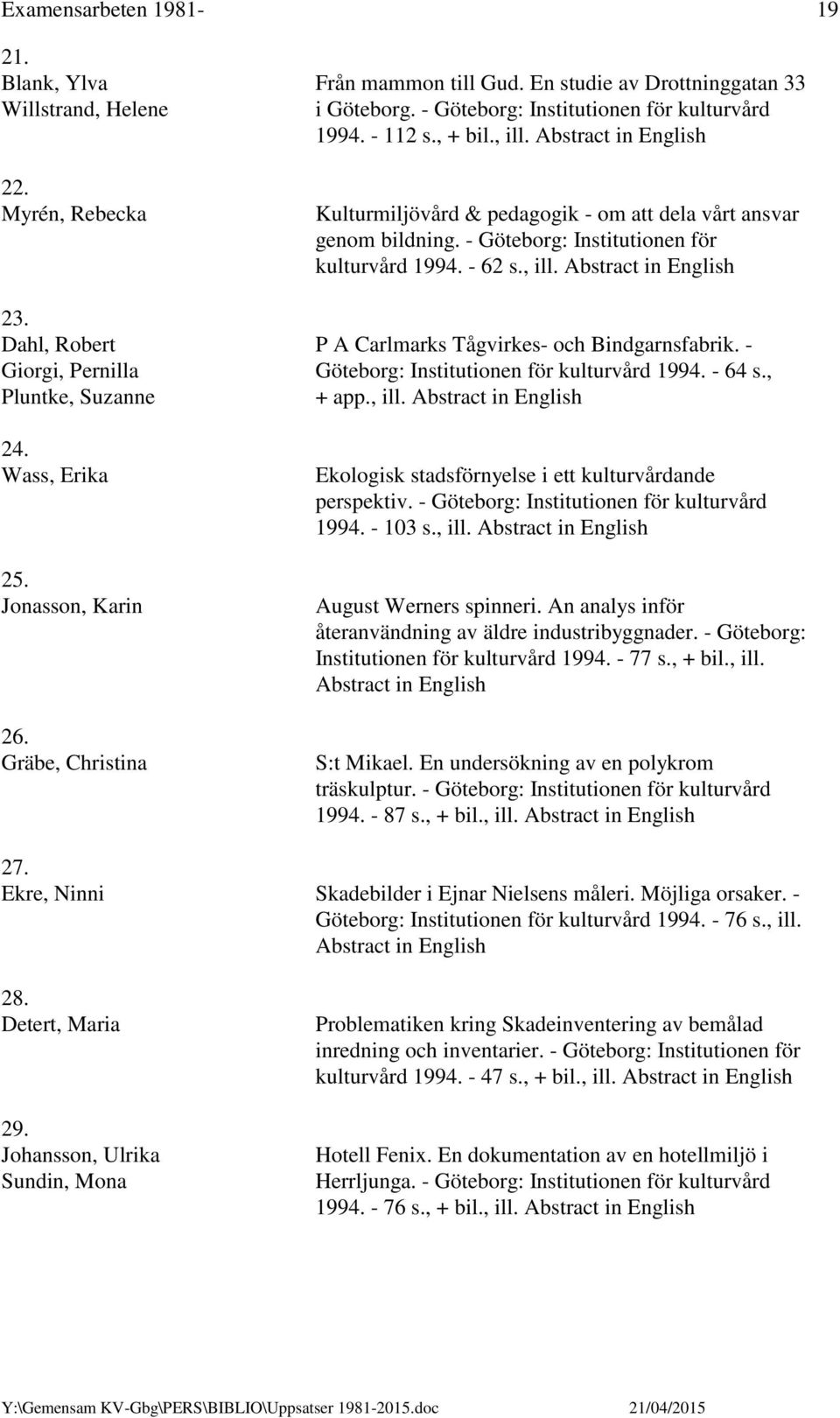 Examensarbeten 1981- 19

21.
Blank, Ylva
Willstrand, Helene

Från mammon till Gud. En studie av Drottninggatan 33 i Göteborg. - Göteborg: Institutionen för kulturvård 1994. - 112 s., + bil., ill. Abstract in English

22.
Myrén, Rebecka

Kulturmiljövård & pedagogik - om att dela vårt ansvar genom bildning. - Göteborg: Institutionen för kulturvård 1994. - 62 s., ill. Abstract in English

23.
Dahl, Robert
Giorgi, Pernilla
Pluntke, Suzanne

P A Carlmarks Tågvirkes- och Bindgarnsfabrik. - Göteborg: Institutionen för kulturvård 1994. - 64 s., + app., ill. Abstract in English

24.
Wass, Erika

Ekologisk stadsförnyelse i ett kulturvårdande perspektiv. - Göteborg: Institutionen för kulturvård 1994. - 103 s., ill. Abstract in English

25.
Jonasson, Karin

August Werners spinneri. An analys inför återanvändning av äldre industribyggnader. - Göteborg: Institutionen för kulturvård 1994. - 77 s., + bil., ill. Abstract in English

26.
Gräbe, Christina

S:t Mikael. En undersökning av en polykrom träskulptur. - Göteborg: Institutionen för kulturvård 1994. - 87 s., + bil., ill. Abstract in English

27.
Ekre, Ninni

Skadebilder i Ejnar Nielsens måleri. Möjliga orsaker. - Göteborg: Institutionen för kulturvård 1994. - 76 s., ill. Abstract in English

28.
Detert, Maria

Problematiken kring Skadeinventering av bemålad inredning och inventarier. - Göteborg: Institutionen för kulturvård 1994. - 47 s., + bil., ill. Abstract in English

29.
Johansson, Ulrika
Sundin, Mona

Hotell Fenix. En dokumentation av en hotellmiljö i Herrljunga. - Göteborg: Institutionen för kulturvård 1994. - 76 s., + bil., ill. Abstract in English

Y:\Gemensam KV-Gbg\PERS\BIBLIO\Uppsatser 1981-2015.doc 21/04/2015